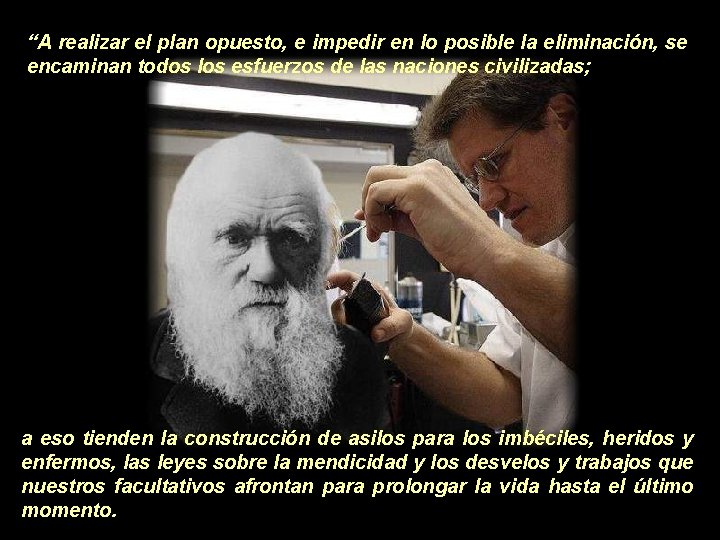 “A realizar el plan opuesto, e impedir en lo posible la eliminación, se encaminan todos los esfuerzos de las naciones civilizadas;

a eso tienden la construcción de asilos para los imbéciles, heridos y enfermos, las leyes sobre la mendicidad y los desvelos y trabajos que nuestros facultativos afrontan para prolongar la vida hasta el último momento.